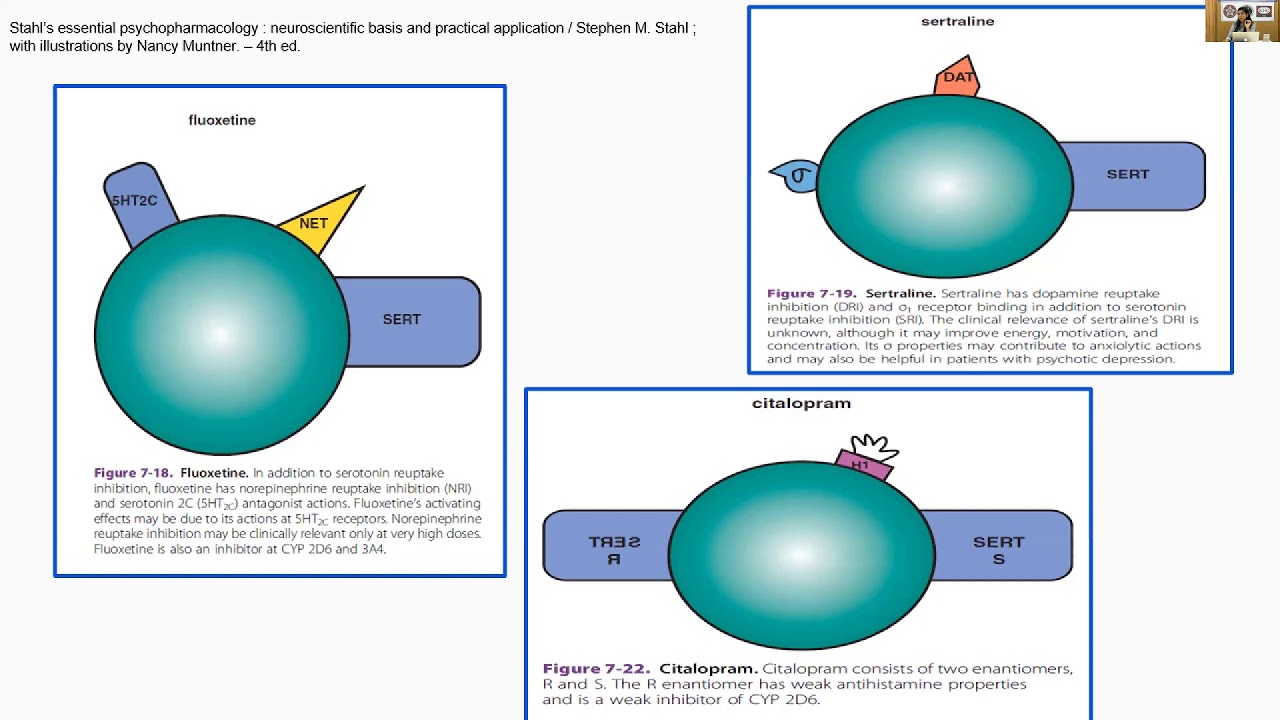 Stahl's essential psychopharmacology : neuroscientific basis and practical application / Stephen M. Stahl ; with illustrations by Nancy Muntner. – 4th ed.

fluoxetine

5HT2C

NET

SERT

Figure 7-18. Fluoxetine. In addition to serotonin reuptake inhibition, fluoxetine has norepinephrine reuptake inhibition (NRI) and serotonin 2C ($5HT_{2C}$) antagonist actions. Fluoxetine's activating effects may be due to its actions at $5HT_{2C}$ receptors. Norepinephrine reuptake inhibition may be clinically relevant only at very high doses. Fluoxetine is also an inhibitor at CYP 2D6 and 3A4.

sertraline

DAT

σ

SERT

Figure 7-19. Sertraline. Sertraline has dopamine reuptake inhibition (DRI) and $\sigma_1$ receptor binding in addition to serotonin reuptake inhibition (SRI). The clinical relevance of sertraline's DRI is unknown, although it may improve energy, motivation, and concentration. Its σ properties may contribute to anxiolytic actions and may also be helpful in patients with psychotic depression.

citalopram

H1

SERT R

SERT S

Figure 7-22. Citalopram. Citalopram consists of two enantiomers, R and S. The R enantiomer has weak antihistamine properties and is a weak inhibitor of CYP 2D6.